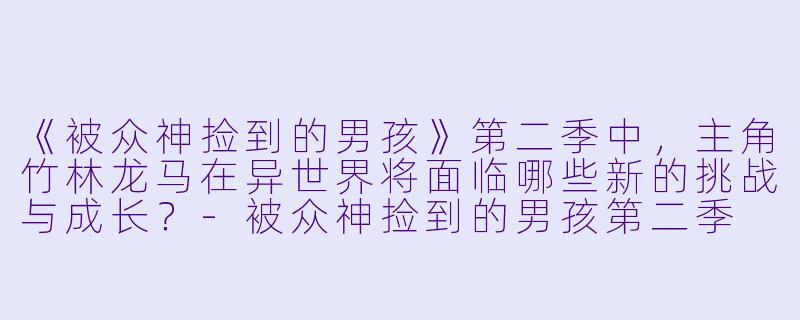 《被众神捡到的男孩》第二季中，主角竹林龙马在异世界将面临哪些新的挑战与成长？ - 被众神捡到的男孩第二季